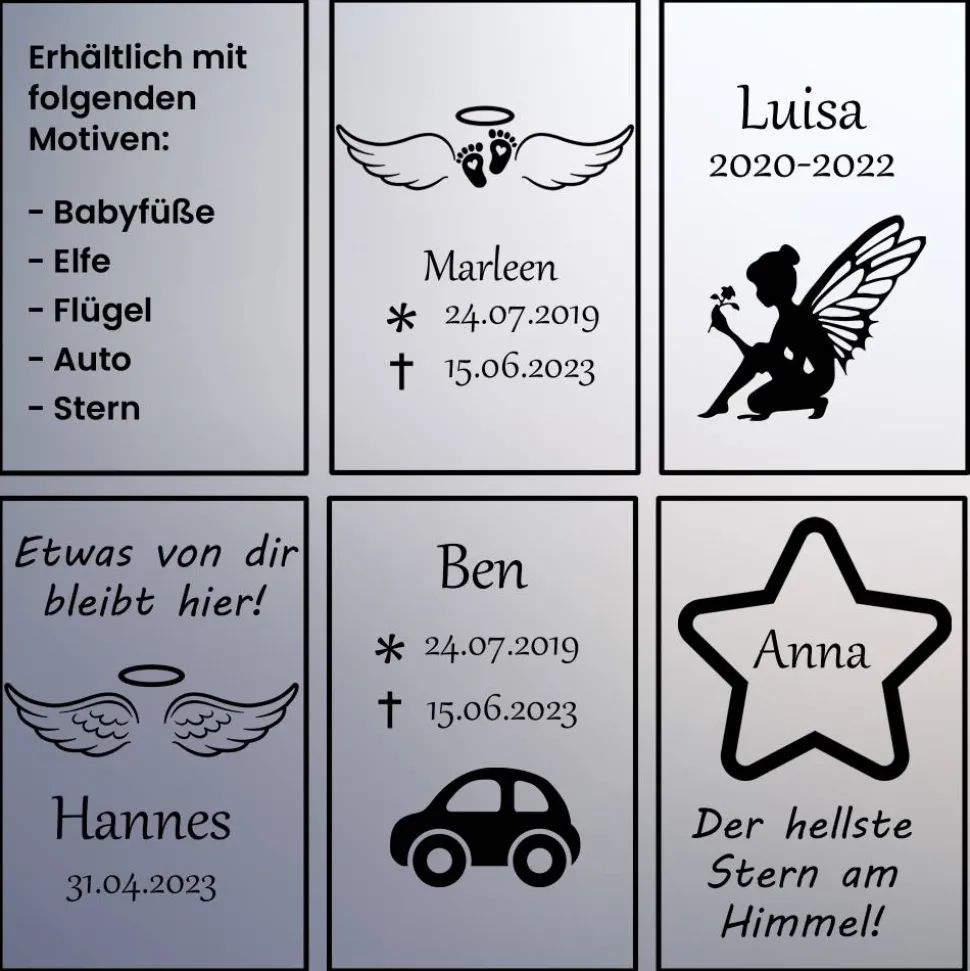 Erhältlich mit folgenden Motiven:

- Babyfüße
- Elfe
- Flügel
- Auto
- Stern

Marleen
* 24.07.2019
† 15.06.2023

Luisa
2020-2022

Etwas von dir bleibt hier!

Hannes
31.04.2023

Ben
* 24.07.2019
† 15.06.2023

Anna

Der hellste Stern am Himmel!